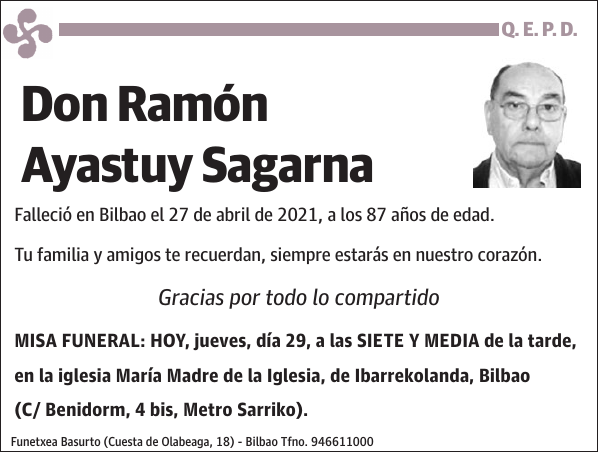 Q. E. P. D.

Don Ramón Ayastuy Sagarna

Falleció en Bilbao el 27 de abril de 2021, a los 87 años de edad.

Tu familia y amigos te recuerdan, siempre estarás en nuestro corazón.

Gracias por todo lo compartido

MISA FUNERAL: HOY, jueves, día 29, a las SIETE Y MEDIA de la tarde, en la iglesia María Madre de la Iglesia, de Ibarrekolanda, Bilbao (C/ Benidorm, 4 bis, Metro Sarriko).

Funetxea Basurto (Cuesta de Olabeaga, 18) - Bilbao Tfno. 946611000